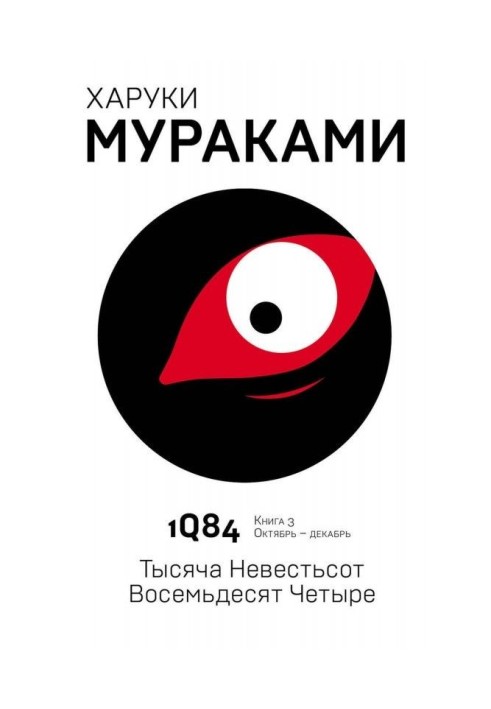 ХАРУКИ
МУРАКАМИ

1Q84 Книга 3
Октябрь – декабрь

Тысяча Невестьсот
Восемьдесят Четыре